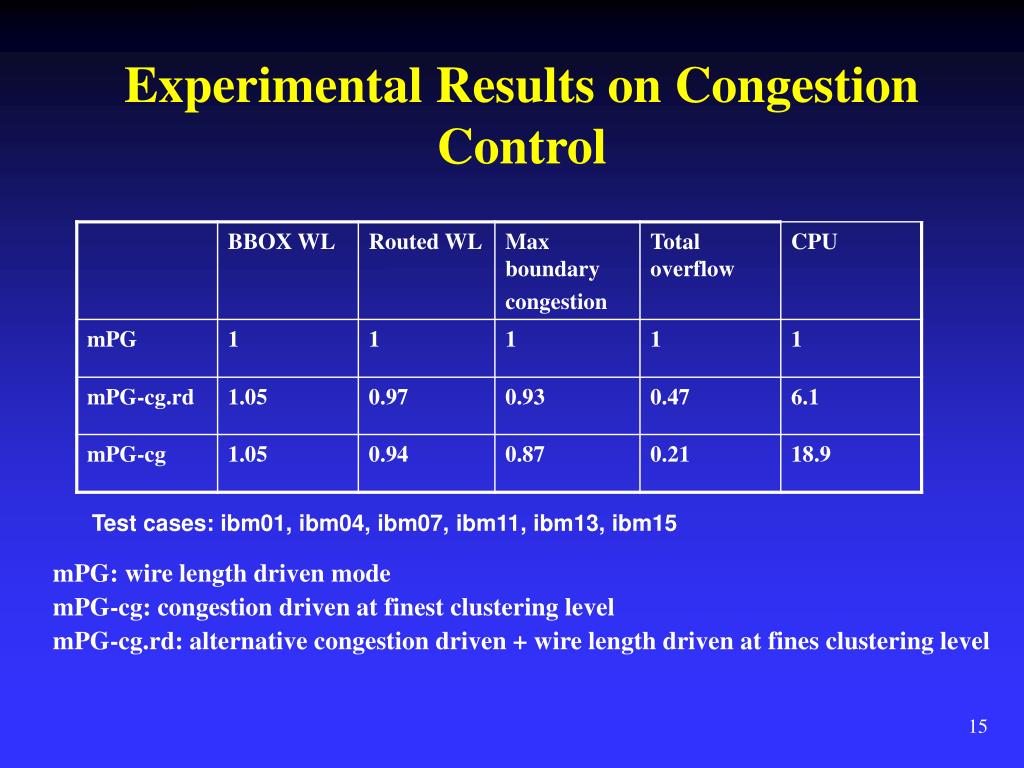 Experimental Results on Congestion Control

| | BBOX WL | Routed WL | Max boundary congestion | Total overflow | CPU |
|---|---|---|---|---|---|
| mPG | 1 | 1 | 1 | 1 | 1 |
| mPG-cg.rd | 1.05 | 0.97 | 0.93 | 0.47 | 6.1 |
| mPG-cg | 1.05 | 0.94 | 0.87 | 0.21 | 18.9 |

Test cases: ibm01, ibm04, ibm07, ibm11, ibm13, ibm15

mPG: wire length driven mode
mPG-cg: congestion driven at finest clustering level
mPG-cg.rd: alternative congestion driven + wire length driven at fines clustering level

15